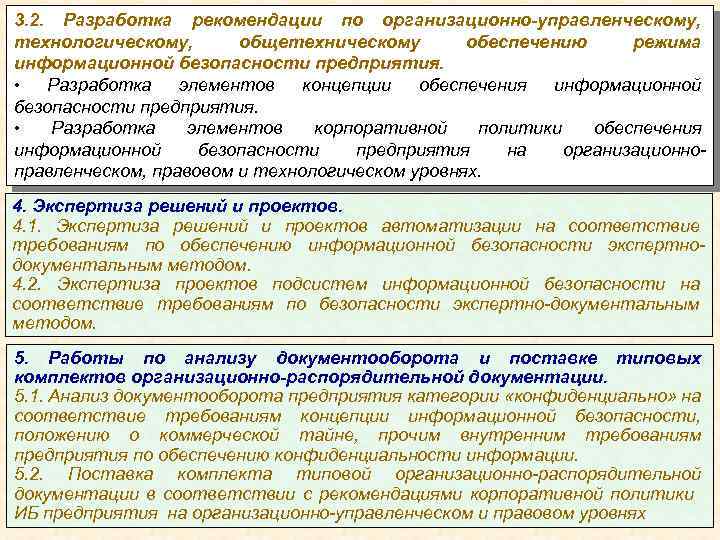 3.2. Разработка рекомендации по организационно-управленческому, технологическому, общетехническому обеспечению режима информационной безопасности предприятия.
• Разработка элементов концепции обеспечения информационной безопасности предприятия.
• Разработка элементов корпоративной политики обеспечения информационной безопасности предприятия на организационно-правленческом, правовом и технологическом уровнях.

4. Экспертиза решений и проектов.
4.1. Экспертиза решений и проектов автоматизации на соответствие требованиям по обеспечению информационной безопасности экспертно-документальным методом.
4.2. Экспертиза проектов подсистем информационной безопасности на соответствие требованиям по безопасности экспертно-документальным методом.

5. Работы по анализу документооборота и поставке типовых комплектов организационно-распорядительной документации.
5.1. Анализ документооборота предприятия категории «конфиденциально» на соответствие требованиям концепции информационной безопасности, положению о коммерческой тайне, прочим внутренним требованиям предприятия по обеспечению конфиденциальности информации.
5.2. Поставка комплекта типовой организационно-распорядительной документации в соответствии с рекомендациями корпоративной политики ИБ предприятия на организационно-управленческом и правовом уровнях